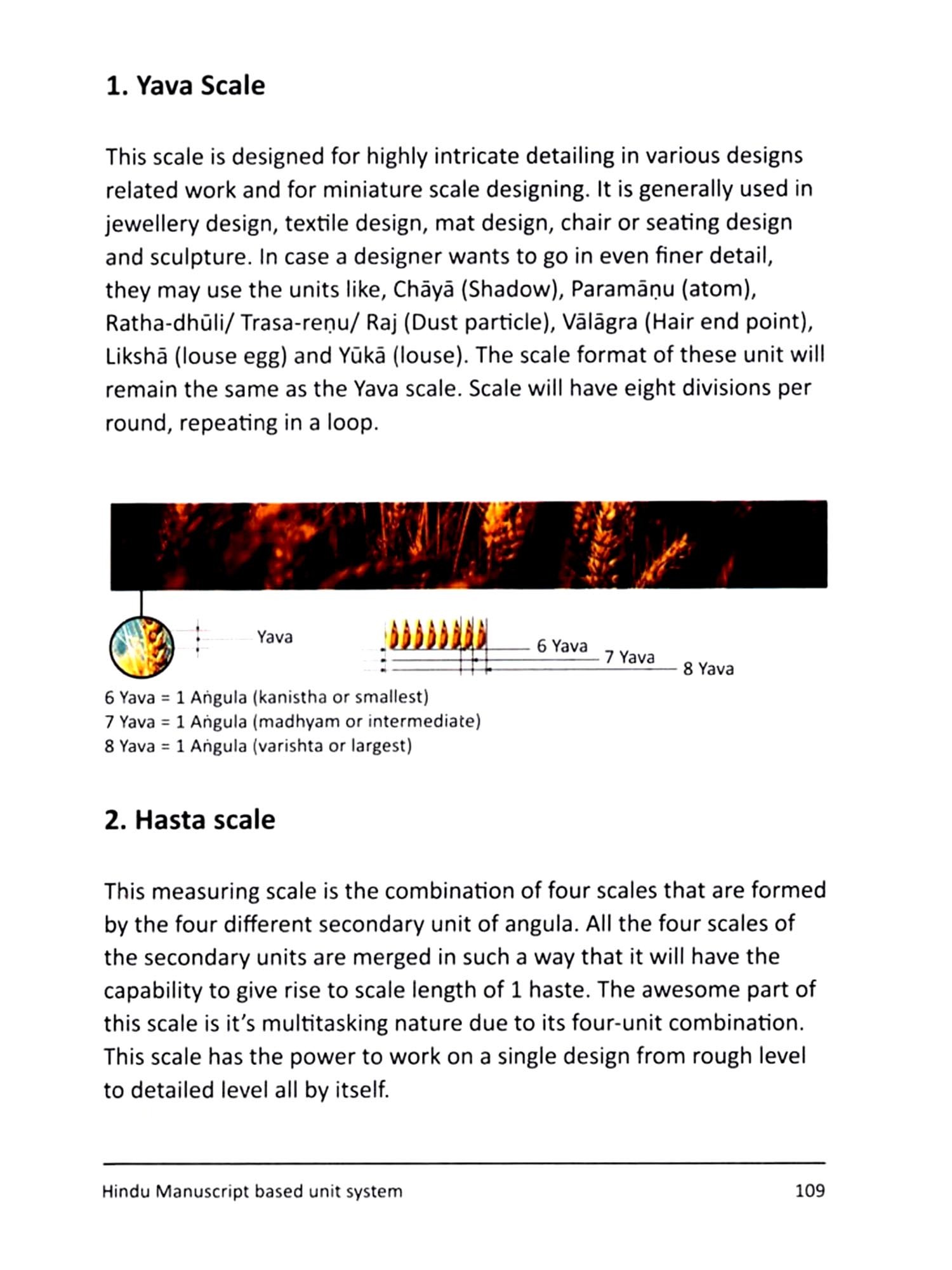 1. Yava Scale

This scale is designed for highly intricate detailing in various designs related work and for miniature scale designing. It is generally used in jewellery design, textile design, mat design, chair or seating design and sculpture. In case a designer wants to go in even finer detail, they may use the units like, Chāyā (Shadow), Paramāṇu (atom), Ratha-dhūli/ Trasa-reṇu/ Raj (Dust particle), Vālāgra (Hair end point), Likshā (louse egg) and Yūkā (louse). The scale format of these unit will remain the same as the Yava scale. Scale will have eight divisions per round, repeating in a loop.

Yava

6 Yava

7 Yava

8 Yava

6 Yava = 1 Aṅgula (kanistha or smallest)
7 Yava = 1 Aṅgula (madhyam or intermediate)
8 Yava = 1 Aṅgula (varishta or largest)

2. Hasta scale

This measuring scale is the combination of four scales that are formed by the four different secondary unit of angula. All the four scales of the secondary units are merged in such a way that it will have the capability to give rise to scale length of 1 haste. The awesome part of this scale is it's multitasking nature due to its four-unit combination. This scale has the power to work on a single design from rough level to detailed level all by itself.

Hindu Manuscript based unit system

109